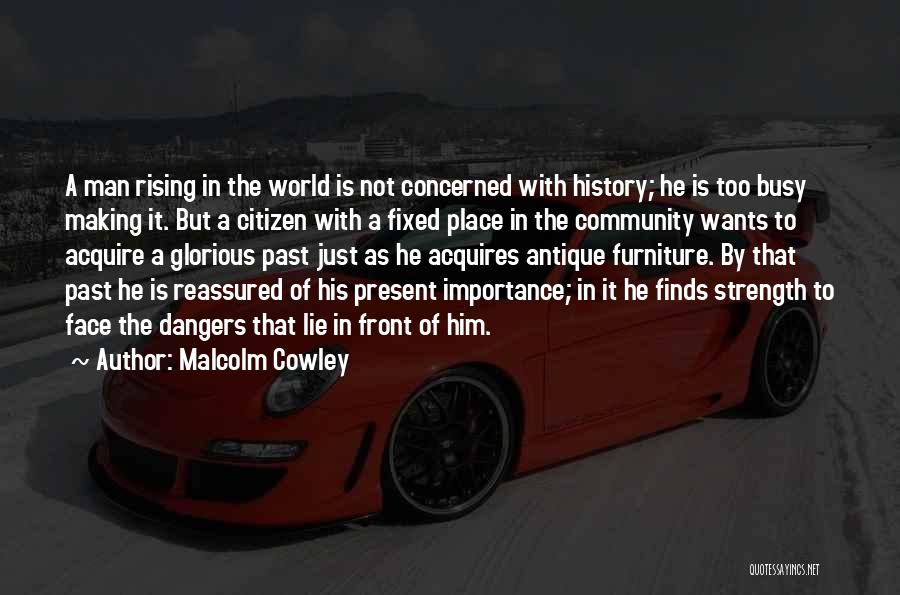 A man rising in the world is not concerned with history; he is too busy making it. But a citizen with a fixed place in the community wants to acquire a glorious past just as he acquires antique furniture. By that past he is reassured of his present importance; in it he finds strength to face the dangers that lie in front of him.

~ Author: Malcolm Cowley

QUOTESSAYINGS.NET